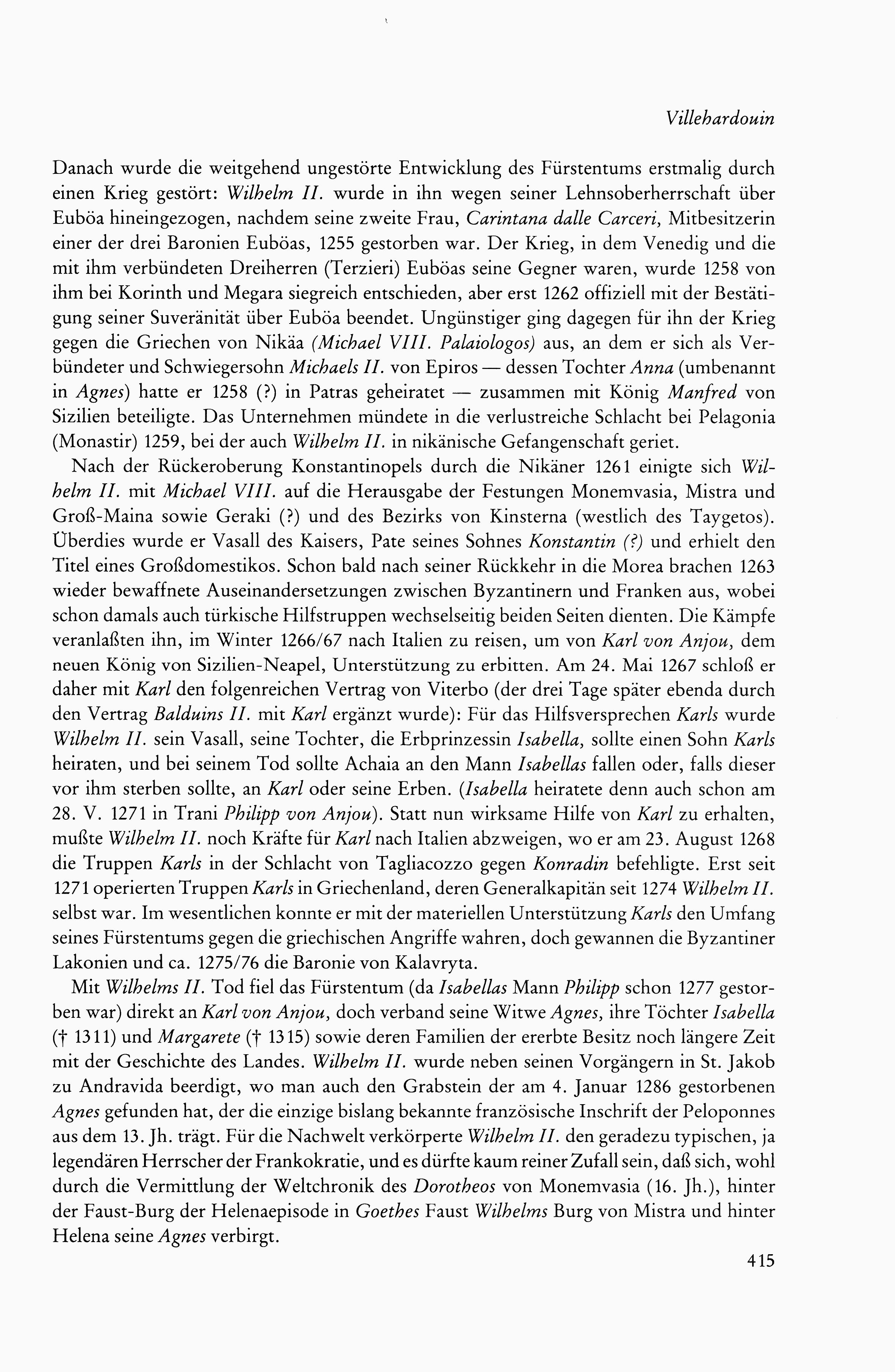 Villehardouin

Danach wurde die weitgehend ungestörte Entwicklung des Fürstentums erstmalig durch einen Krieg gestört: Wilhelm II. wurde in ihn wegen seiner Lehnsoberherrschaft über Euböa hineingezogen, nachdem seine zweite Frau, Carintana dalle Carceri, Mitbesitzerin einer der drei Baronien Euböas, 1255 gestorben war. Der Krieg, in dem Venedig und die mit ihm verbündeten Dreiherren (Terzieri) Euböas seine Gegner waren, wurde 1258 von ihm bei Korinth und Megara siegreich entschieden, aber erst 1262 offiziell mit der Bestätigung seiner Suveränität über Euböa beendet. Ungünstiger ging dagegen für ihn der Krieg gegen die Griechen von Nikäa (Michael VIII. Palaiologos) aus, an dem er sich als Verbündeter und Schwiegersohn Michaels II. von Epiros — dessen Tochter Anna (umbenannt in Agnes) hatte er 1258 (?) in Patras geheiratet — zusammen mit König Manfred von Sizilien beteiligte. Das Unternehmen mündete in die verlustreiche Schlacht bei Pelagonia (Monastir) 1259, bei der auch Wilhelm II. in nikänische Gefangenschaft geriet.

Nach der Rückeroberung Konstantinopels durch die Nikäner 1261 einigte sich Wilhelm II. mit Michael VIII. auf die Herausgabe der Festungen Monemvasia, Mistra und Groß-Maina sowie Geraki (?) und des Bezirks von Kinsterna (westlich des Taygetos). Überdies wurde er Vasall des Kaisers, Pate seines Sohnes Konstantin (?) und erhielt den Titel eines Großdomestikos. Schon bald nach seiner Rückkehr in die Morea brachen 1263 wieder bewaffnete Auseinandersetzungen zwischen Byzantinern und Franken aus, wobei schon damals auch türkische Hilfstruppen wechselseitig beiden Seiten dienten. Die Kämpfe veranlaßten ihn, im Winter 1266/67 nach Italien zu reisen, um von Karl von Anjou, dem neuen König von Sizilien-Neapel, Unterstützung zu erbitten. Am 24. Mai 1267 schloß er daher mit Karl den folgenreichen Vertrag von Viterbo (der drei Tage später ebenda durch den Vertrag Balduins II. mit Karl ergänzt wurde): Für das Hilfsversprechen Karls wurde Wilhelm II. sein Vasall, seine Tochter, die Erbprinzessin Isabella, sollte einen Sohn Karls heiraten, und bei seinem Tod sollte Achaia an den Mann Isabellas fallen oder, falls dieser vor ihm sterben sollte, an Karl oder seine Erben. (Isabella heiratete denn auch schon am 28. V. 1271 in Trani Philipp von Anjou). Statt nun wirksame Hilfe von Karl zu erhalten, mußte Wilhelm II. noch Kräfte für Karl nach Italien abzweigen, wo er am 23. August 1268 die Truppen Karls in der Schlacht von Tagliacozzo gegen Konradin befehligte. Erst seit 1271 operierten Truppen Karls in Griechenland, deren Generalkapitän seit 1274 Wilhelm II. selbst war. Im wesentlichen konnte er mit der materiellen Unterstützung Karls den Umfang seines Fürstentums gegen die griechischen Angriffe wahren, doch gewannen die Byzantiner Lakonien und ca. 1275/76 die Baronie von Kalavryta.

Mit Wilhelms II. Tod fiel das Fürstentum (da Isabellas Mann Philipp schon 1277 gestorben war) direkt an Karl von Anjou, doch verband seine Witwe Agnes, ihre Töchter Isabella († 1311) und Margarete († 1315) sowie deren Familien der ererbte Besitz noch längere Zeit mit der Geschichte des Landes. Wilhelm II. wurde neben seinen Vorgängern in St. Jakob zu Andravida beerdigt, wo man auch den Grabstein der am 4. Januar 1286 gestorbenen Agnes gefunden hat, der die einzige bislang bekannte französische Inschrift der Peloponnes aus dem 13. Jh. trägt. Für die Nachwelt verkörperte Wilhelm II. den geradezu typischen, ja legendären Herrscher der Frankokratie, und es dürfte kaum reiner Zufall sein, daß sich, wohl durch die Vermittlung der Weltchronik des Dorotheos von Monemvasia (16. Jh.), hinter der Faust-Burg der Helenaepisode in Goethes Faust Wilhelms Burg von Mistra und hinter Helena seine Agnes verbirgt.

415